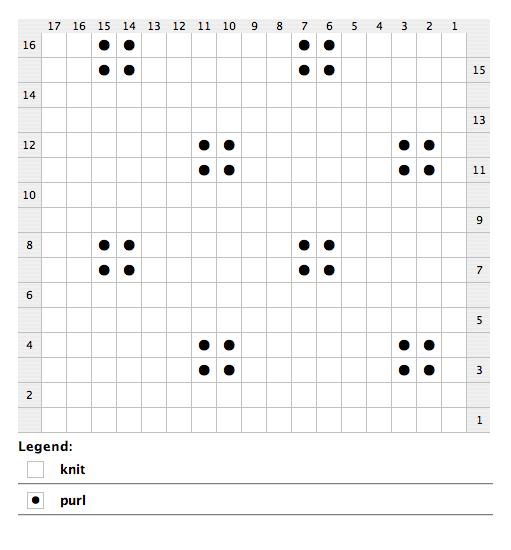 | | 17 | 16 | 15 | 14 | 13 | 12 | 11 | 10 | 9 | 8 | 7 | 6 | 5 | 4 | 3 | 2 | 1 | |
|---|---|---|---|---|---|---|---|---|---|---|---|---|---|---|---|---|---|---|
| 16 | | | ● | ● | | | | | | | ● | ● | | | | | | |
| | | | ● | ● | | | | | | | ● | ● | | | | | | 15 |
| 14 | | | | | | | | | | | | | | | | | | |
| | | | | | | | | | | | | | | | | | | 13 |
| 12 | | | | | | | ● | ● | | | | | | | ● | ● | | |
| | | | | | | | ● | ● | | | | | | | ● | ● | | 11 |
| 10 | | | | | | | | | | | | | | | | | | |
| | | | | | | | | | | | | | | | | | | 9 |
| 8 | | | ● | ● | | | | | | | ● | ● | | | | | | |
| | | | ● | ● | | | | | | | ● | ● | | | | | | 7 |
| 6 | | | | | | | | | | | | | | | | | | |
| | | | | | | | | | | | | | | | | | | 5 |
| 4 | | | | | | | ● | ● | | | | | | | ● | ● | | |
| | | | | | | | ● | ● | | | | | | | ● | ● | | 3 |
| 2 | | | | | | | | | | | | | | | | | | |
| | | | | | | | | | | | | | | | | | | 1 |

Legend:

knit

● purl